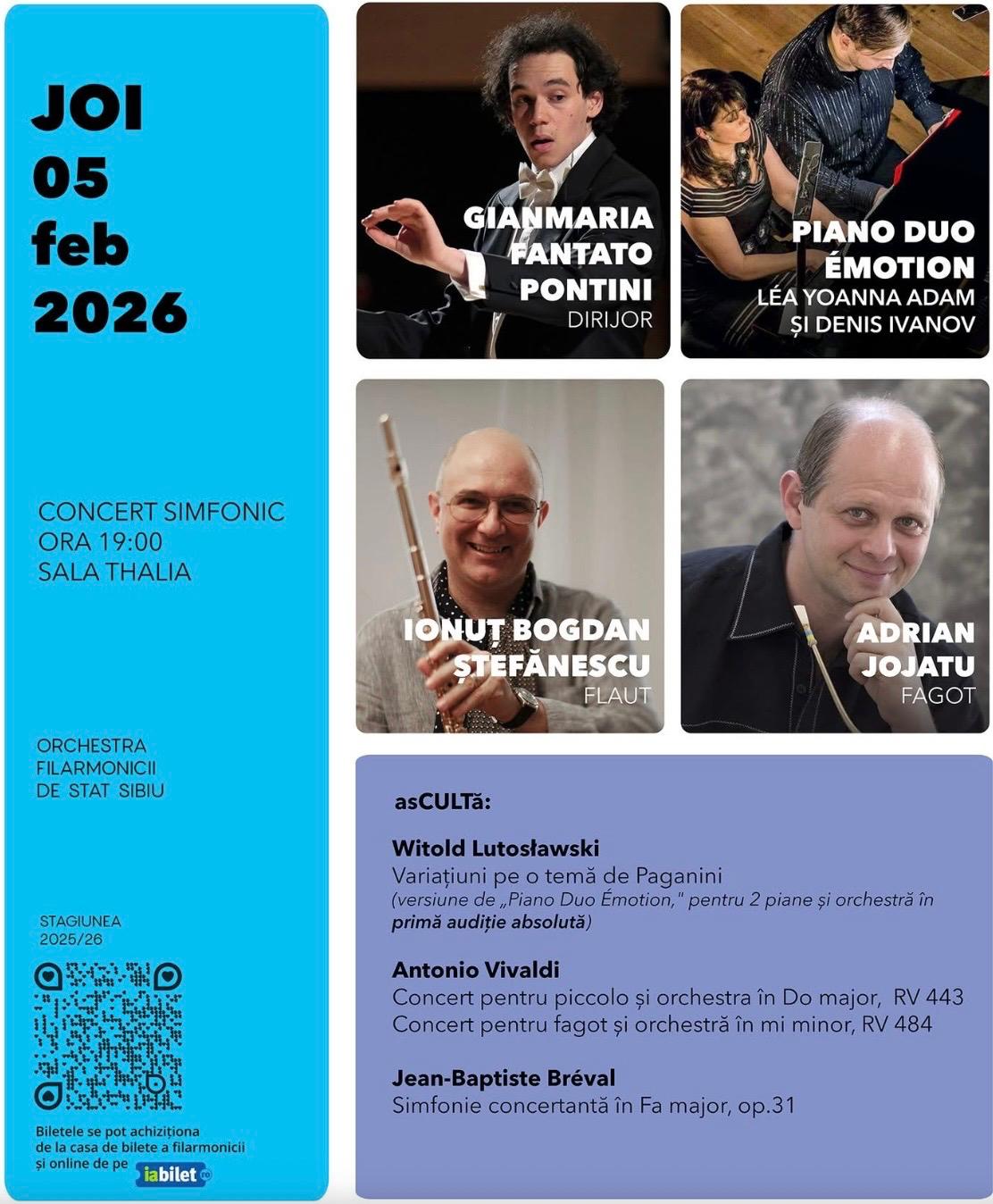 JOI
05
feb
2026

CONCERT SIMFONIC
ORA 19:00
SALA THALIA

ORCHESTRA
FILARMONICII
DE STAT SIBIU

STAGIUNEA
2025/26

Biletele se pot achiziționa de la casa de bilete a filarmonicii și online de pe iabilet.ro

GIANMARIA
FANTATO
PONTINI
DIRIJOR

PIANO DUO
ÉMOTION
LÉA YOANNA ADAM
ȘI DENIS IVANOV

IONUȚ BOGDAN
ȘTEFĂNESCU
FLAUT

ADRIAN
JOJATU
FAGOT

asCULTă:

Witold Lutosławski
Variațiuni pe o temă de Paganini
(versiune de „Piano Duo Émotion," pentru 2 piane și orchestră în primă audiție absolută)

Antonio Vivaldi
Concert pentru piccolo și orchestra în Do major, RV 443
Concert pentru fagot și orchestră în mi minor, RV 484

Jean-Baptiste Bréval
Simfonie concertantă în Fa major, op.31